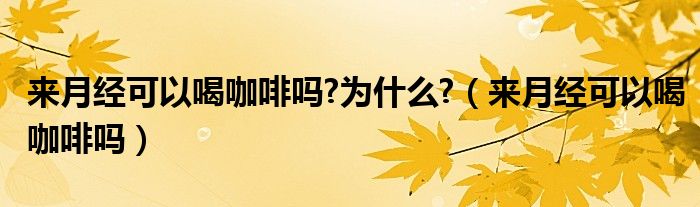 来月经可以喝咖啡吗?为什么?（来月经可以喝咖啡吗）